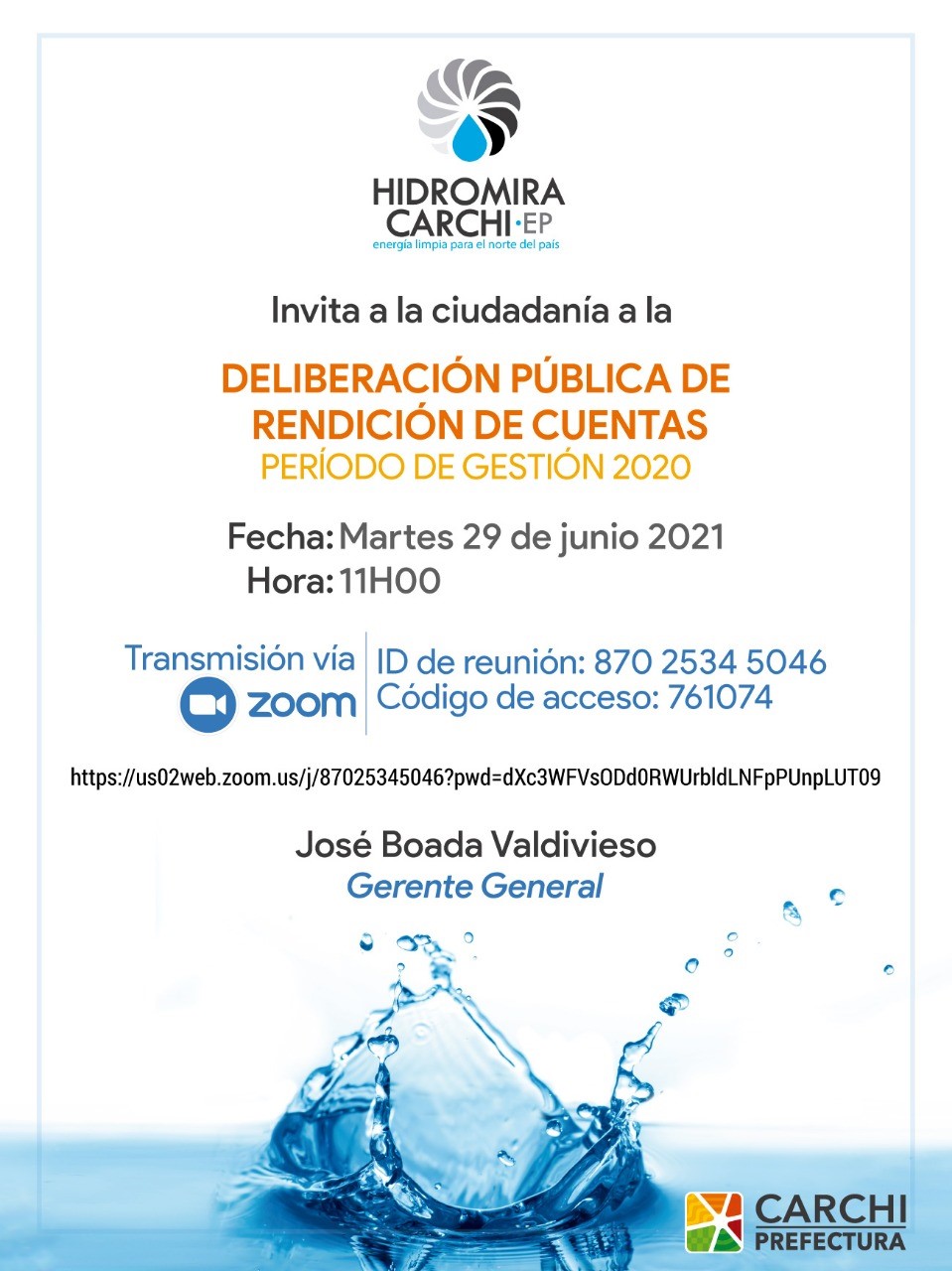 HIDROMIRA CARCHI·EP
energía limpia para el norte del país

Invita a la ciudadanía a la

DELIBERACIÓN PÚBLICA DE RENDICIÓN DE CUENTAS
PERÍODO DE GESTIÓN 2020

Fecha: Martes 29 de junio 2021
Hora: 11H00

Transmisión vía zoom
ID de reunión: 870 2534 5046
Código de acceso: 761074

https://us02web.zoom.us/j/87025345046?pwd=dXc3WFVsODd0RWUrbldLNFpPUnpLUT09

José Boada Valdivieso
Gerente General

CARCHI
PREFECTURA